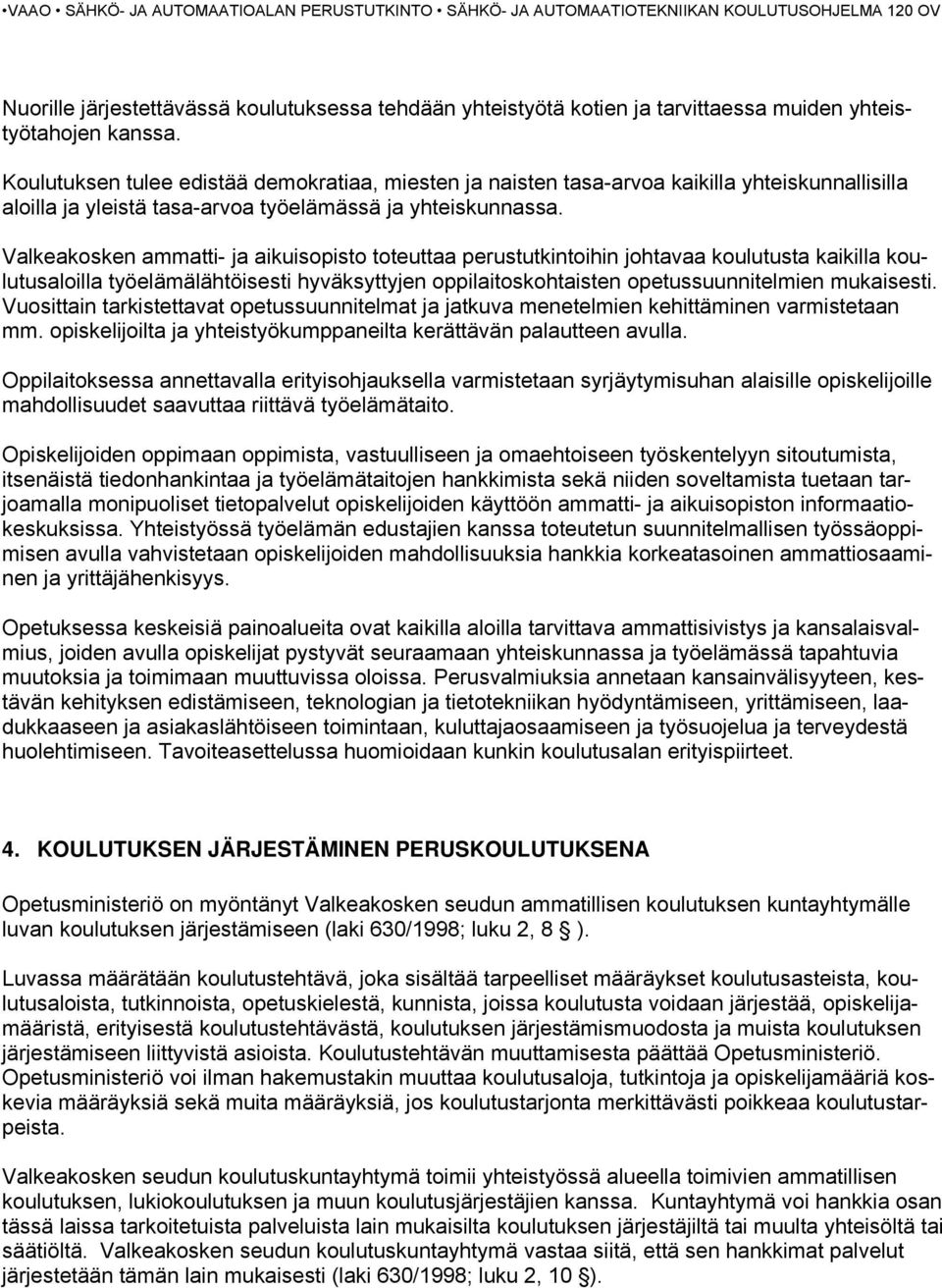 •VAAO • SÄHKÖ- JA AUTOMAATIOALAN PERUSTUTKINTO • SÄHKÖ- JA AUTOMAATIOTEKNIIKAN KOULUTUSOHJELMA 120 OV

Nuorille järjestettävässä koulutuksessa tehdään yhteistyötä kotien ja tarvittaessa muiden yhteistyötahojen kanssa.

Koulutuksen tulee edistää demokratiaa, miesten ja naisten tasa-arvoa kaikilla yhteiskunnallisilla aloilla ja yleistä tasa-arvoa työelämässä ja yhteiskunnassa.

Valkeakosken ammatti- ja aikuisopisto toteuttaa perustutkintoihin johtavaa koulutusta kaikilla koulutusaloilla työelämälähtöisesti hyväksyttyjen oppilaitoskohtaisten opetussuunnitelmien mukaisesti. Vuosittain tarkistettavat opetussuunnitelmat ja jatkuva menetelmien kehittäminen varmistetaan mm. opiskelijoilta ja yhteistyökumppaneilta kerättävän palautteen avulla.

Oppilaitoksessa annettavalla erityisohjauksella varmistetaan syrjäytymisuhan alaisille opiskelijoille mahdollisuudet saavuttaa riittävä työelämätaito.

Opiskelijoiden oppimaan oppimista, vastuulliseen ja omaehtoiseen työskentelyyn sitoutumista, itsenäistä tiedonhankintaa ja työelämätaitojen hankkimista sekä niiden soveltamista tuetaan tarjoamalla monipuoliset tietopalvelut opiskelijoiden käyttöön ammatti- ja aikuisopiston informaatiokeskuksissa. Yhteistyössä työelämän edustajien kanssa toteutetun suunnitelmallisen työssäoppimisen avulla vahvistetaan opiskelijoiden mahdollisuuksia hankkia korkeatasoinen ammattiosaaminen ja yrittäjähenkisyys.

Opetuksessa keskeisiä painoalueita ovat kaikilla aloilla tarvittava ammattisivistys ja kansalaisvalmius, joiden avulla opiskelijat pystyvät seuraamaan yhteiskunnassa ja työelämässä tapahtuvia muutoksia ja toimimaan muuttuvissa oloissa. Perusvalmiuksia annetaan kansainvälisyyteen, kestävän kehityksen edistämiseen, teknologian ja tietotekniikan hyödyntämiseen, yrittämiseen, laadukkaaseen ja asiakaslähtöiseen toimintaan, kuluttajaosaamiseen ja työsuojelua ja terveydestä huolehtimiseen. Tavoiteasettelussa huomioidaan kunkin koulutusalan erityispiirteet.

4. KOULUTUKSEN JÄRJESTÄMINEN PERUSKOULUTUKSENA

Opetusministeriö on myöntänyt Valkeakosken seudun ammatillisen koulutuksen kuntayhtymälle luvan koulutuksen järjestämiseen (laki 630/1998; luku 2, 8 § ).

Luvassa määrätään koulutustehtävä, joka sisältää tarpeelliset määräykset koulutusasteista, koulutusaloista, tutkinnoista, opetuskielestä, kunnista, joissa koulutusta voidaan järjestää, opiskelijamääristä, erityisestä koulutustehtävästä, koulutuksen järjestämismuodosta ja muista koulutuksen järjestämiseen liittyvistä asioista. Koulutustehtävän muuttamisesta päättää Opetusministeriö. Opetusministeriö voi ilman hakemustakin muuttaa koulutusaloja, tutkintoja ja opiskelijamääriä koskevia määräyksiä sekä muita määräyksiä, jos koulutustarjonta merkittävästi poikkeaa koulutustarpeista.

Valkeakosken seudun koulutuskuntayhtymä toimii yhteistyössä alueella toimivien ammatillisen koulutuksen, lukiokoulutuksen ja muun koulutusjärjestäjien kanssa. Kuntayhtymä voi hankkia osan tässä laissa tarkoitetuista palveluista lain mukaisilta koulutuksen järjestäjiltä tai muulta yhteisöltä tai säätiöltä. Valkeakosken seudun koulutuskuntayhtymä vastaa siitä, että sen hankkimat palvelut järjestetään tämän lain mukaisesti (laki 630/1998; luku 2, 10 §).